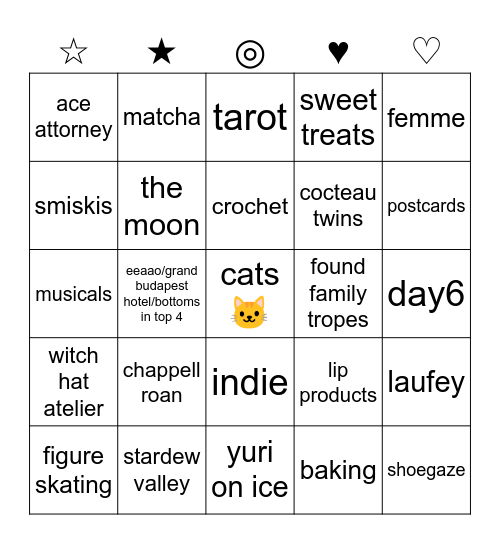 | ☆ | ★ | ◎ | ♥ | ♡ |
|---|---|---|---|---|
| ace attorney | matcha | tarot | sweet treats | femme |
| smiskis | the moon | crochet | cocteau twins | postcards |
| musicals | eeaao/grand budapest hotel/bottoms in top 4 | cats 🐱 | found family tropes | day6 |
| witch hat atelier | chappell roan | indie | lip products | laufey |
| figure skating | stardew valley | yuri on ice | baking | shoegaze |